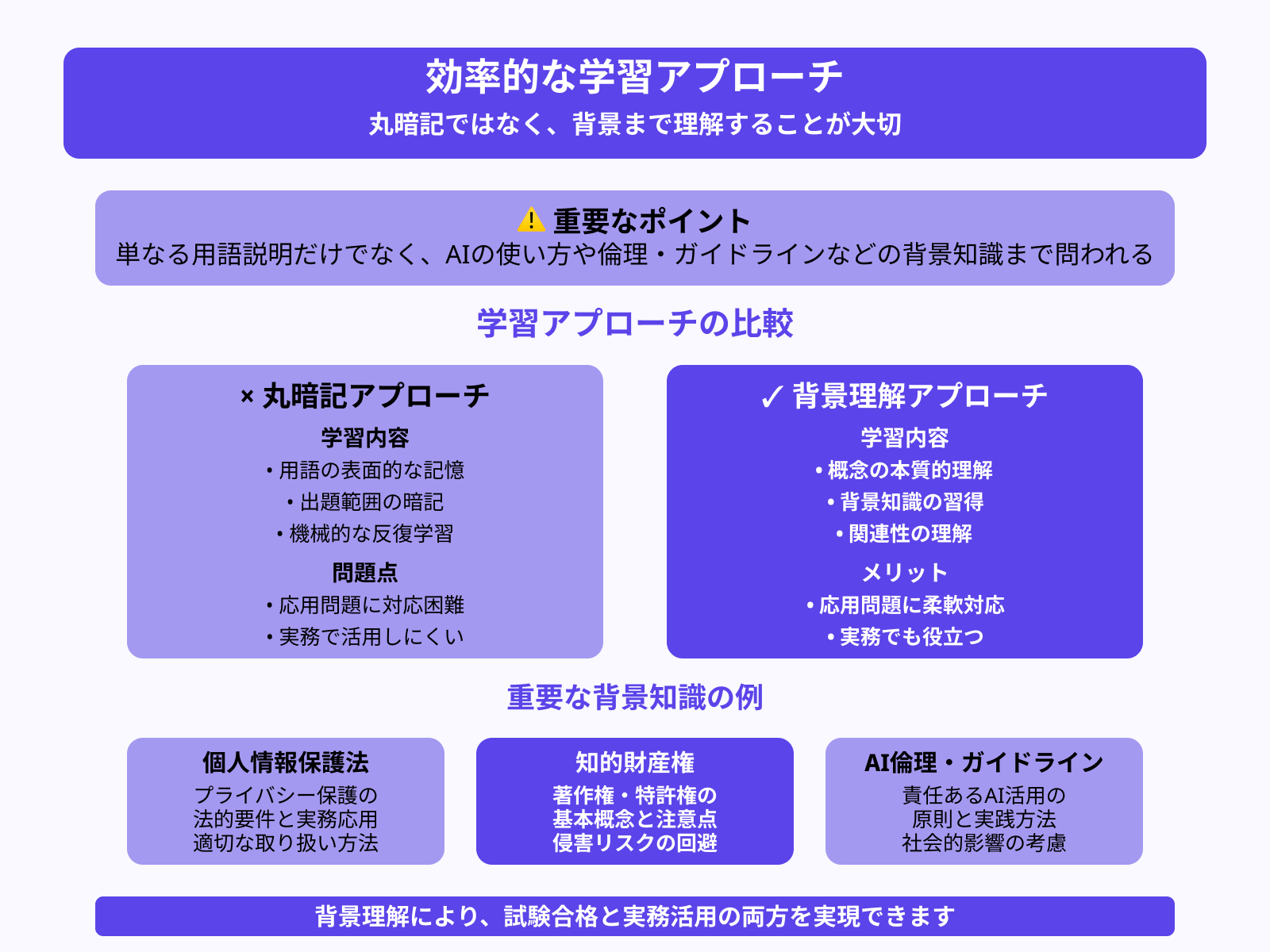 効率的な学習アプローチ
丸暗記ではなく、背景まで理解することが大切

⚠ 重要なポイント
単なる用語説明だけでなく、AIの使い方や倫理・ガイドラインなどの背景知識まで問われる

学習アプローチの比較

× 丸暗記アプローチ
学習内容
• 用語の表面的な記憶
• 出題範囲の暗記
• 機械的な反復学習
問題点
• 応用問題に対応困難
• 実務で活用しにくい

✓ 背景理解アプローチ
学習内容
• 概念の本質的理解
• 背景知識の習得
• 関連性の理解
メリット
• 応用問題に柔軟対応
• 実務でも役立つ

重要な背景知識の例

個人情報保護法
プライバシー保護の
法的要件と実務応用
適切な取り扱い方法

知的財産権
著作権・特許権の
基本概念と注意点
侵害リスクの回避

AI倫理・ガイドライン
責任あるAI活用の
原則と実践方法
社会的影響の考慮

背景理解により、試験合格と実務活用の両方を実現できます